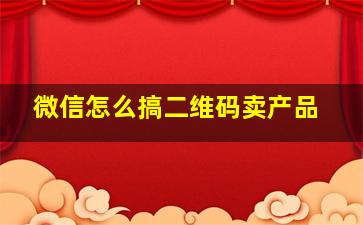 微信怎么搞二维码卖产品